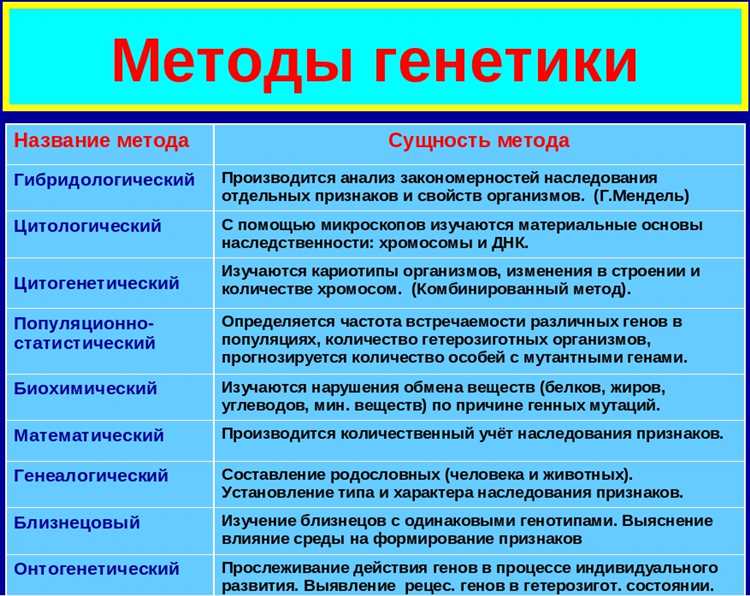 Методы генетики

| Название метода | Сущность метода |
|---|---|
| Гибридологический | Производится анализ закономерностей наследования отдельных признаков и свойств организмов. (Г.Мендель) |
| Цитологический | С помощью микроскопов изучаются материальные основы наследственности: хромосомы и ДНК. |
| Цитогенетический | Изучаются кариотипы организмов, изменения в строении и количестве хромосом. (Комбинированный метод). |
| Популяционно-статистический | Определяется частота встречаемости различных генов в популяциях, количество гетерозиготных организмов, прогнозируется количество особей с мутантными генами. |
| Биохимический | Изучаются нарушения обмена веществ (белков, жиров, углеводов, мин. веществ) по причине генных мутаций. |
| Математический | Производится количественный учёт наследования признаков. |
| Генеалогический | Составление родословных (человека и животных). Установление типа и характера наследования признаков. |
| Близнецовый | Изучение близнецов с одинаковыми генотипами. Выяснение влияние среды на формирование признаков |
| Онтогенетический | Прослеживание действия генов в процессе индивидуального развития. Выявление рецес. генов в гетерозигот. состоянии. |